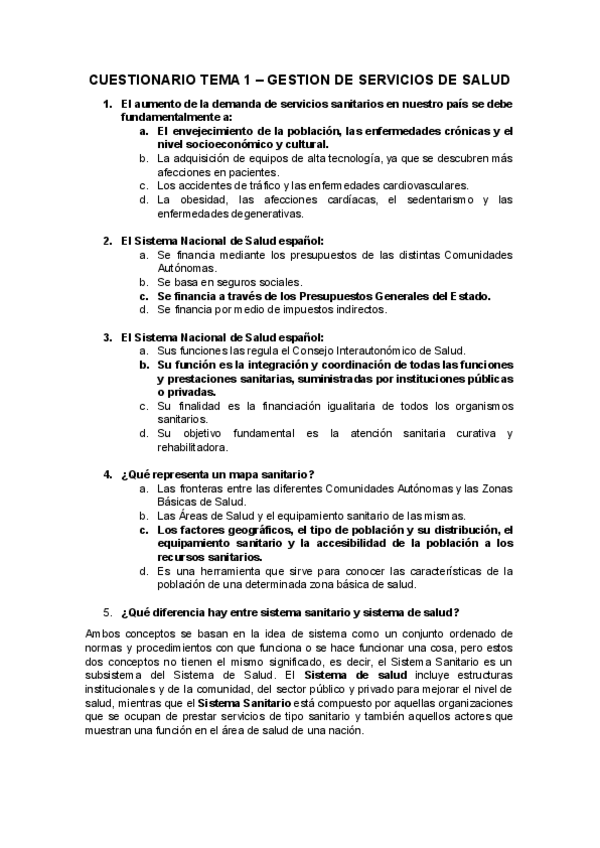 CUESTIONARIO TEMA 1 – GESTION DE SERVICIOS DE SALUD

1. El aumento de la demanda de servicios sanitarios en nuestro país se debe fundamentalmente a:
a. El envejecimiento de la población, las enfermedades crónicas y el nivel socioeconómico y cultural.
b. La adquisición de equipos de alta tecnología, ya que se descubren más afecciones en pacientes.
c. Los accidentes de tráfico y las enfermedades cardiovasculares.
d. La obesidad, las afecciones cardíacas, el sedentarismo y las enfermedades degenerativas.

2. El Sistema Nacional de Salud español:
a. Se financia mediante los presupuestos de las distintas Comunidades Autónomas.
b. Se basa en seguros sociales.
c. Se financia a través de los Presupuestos Generales del Estado.
d. Se financia por medio de impuestos indirectos.

3. El Sistema Nacional de Salud español:
a. Sus funciones las regula el Consejo Interautonómico de Salud.
b. Su función es la integración y coordinación de todas las funciones y prestaciones sanitarias, suministradas por instituciones públicas o privadas.
c. Su finalidad es la financiación igualitaria de todos los organismos sanitarios.
d. Su objetivo fundamental es la atención sanitaria curativa y rehabilitadora.

4. ¿Qué representa un mapa sanitario?
a. Las fronteras entre las diferentes Comunidades Autónomas y las Zonas Básicas de Salud.
b. Las Áreas de Salud y el equipamiento sanitario de las mismas.
c. Los factores geográficos, el tipo de población y su distribución, el equipamiento sanitario y la accesibilidad de la población a los recursos sanitarios.
d. Es una herramienta que sirve para conocer las características de la población de una determinada zona básica de salud.

5. ¿Qué diferencia hay entre sistema sanitario y sistema de salud?

Ambos conceptos se basan en la idea de sistema como un conjunto ordenado de normas y procedimientos con que funciona o se hace funcionar una cosa, pero estos dos conceptos no tienen el mismo significado, es decir, el Sistema Sanitario es un subsistema del Sistema de Salud. El Sistema de salud incluye estructuras institucionales y de la comunidad, del sector público y privado para mejorar el nivel de salud, mientras que el Sistema Sanitario está compuesto por aquellas organizaciones que se ocupan de prestar servicios de tipo sanitario y también aquellos actores que muestran una función en el área de salud de una nación.